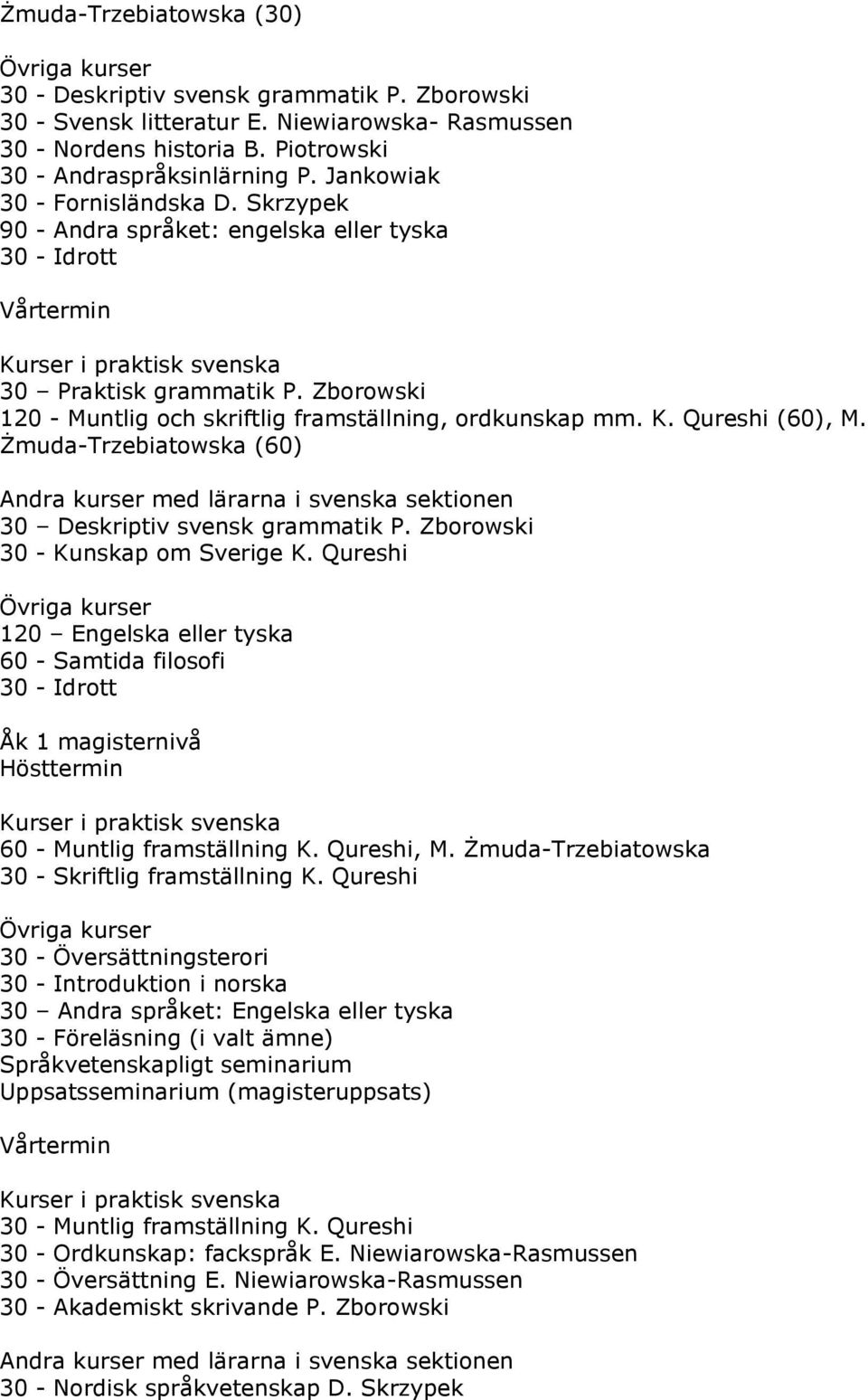 Żmuda-Trzebiatowska (30)

Övriga kurser
30 - Deskriptiv svensk grammatik P. Zborowski
30 - Svensk litteratur E. Niewiarowska- Rasmussen
30 - Nordens historia B. Piotrowski
30 - Andraspråksinlärning P. Jankowiak
30 - Fornisländska D. Skrzypek
90 - Andra språket: engelska eller tyska
30 - Idrott

Vårtermin

Kurser i praktisk svenska
30 – Praktisk grammatik P. Zborowski
120 - Muntlig och skriftlig framställning, ordkunskap mm. K. Qureshi (60), M. Żmuda-Trzebiatowska (60)

Andra kurser med lärarna i svenska sektionen
30 – Deskriptiv svensk grammatik P. Zborowski
30 - Kunskap om Sverige K. Qureshi

Övriga kurser
120 – Engelska eller tyska
60 - Samtida filosofi
30 - Idrott

Åk 1 magisternivå
Hösttermin

Kurser i praktisk svenska
60 - Muntlig framställning K. Qureshi, M. Żmuda-Trzebiatowska
30 - Skriftlig framställning K. Qureshi

Övriga kurser
30 - Översättningsterori
30 - Introduktion i norska
30 – Andra språket: Engelska eller tyska
30 - Föreläsning (i valt ämne)
Språkvetenskapligt seminarium
Uppsatsseminarium (magisteruppsats)

Vårtermin

Kurser i praktisk svenska
30 - Muntlig framställning K. Qureshi
30 - Ordkunskap: fackspråk E. Niewiarowska-Rasmussen
30 - Översättning E. Niewiarowska-Rasmussen
30 - Akademiskt skrivande P. Zborowski

Andra kurser med lärarna i svenska sektionen
30 - Nordisk språkvetenskap D. Skrzypek